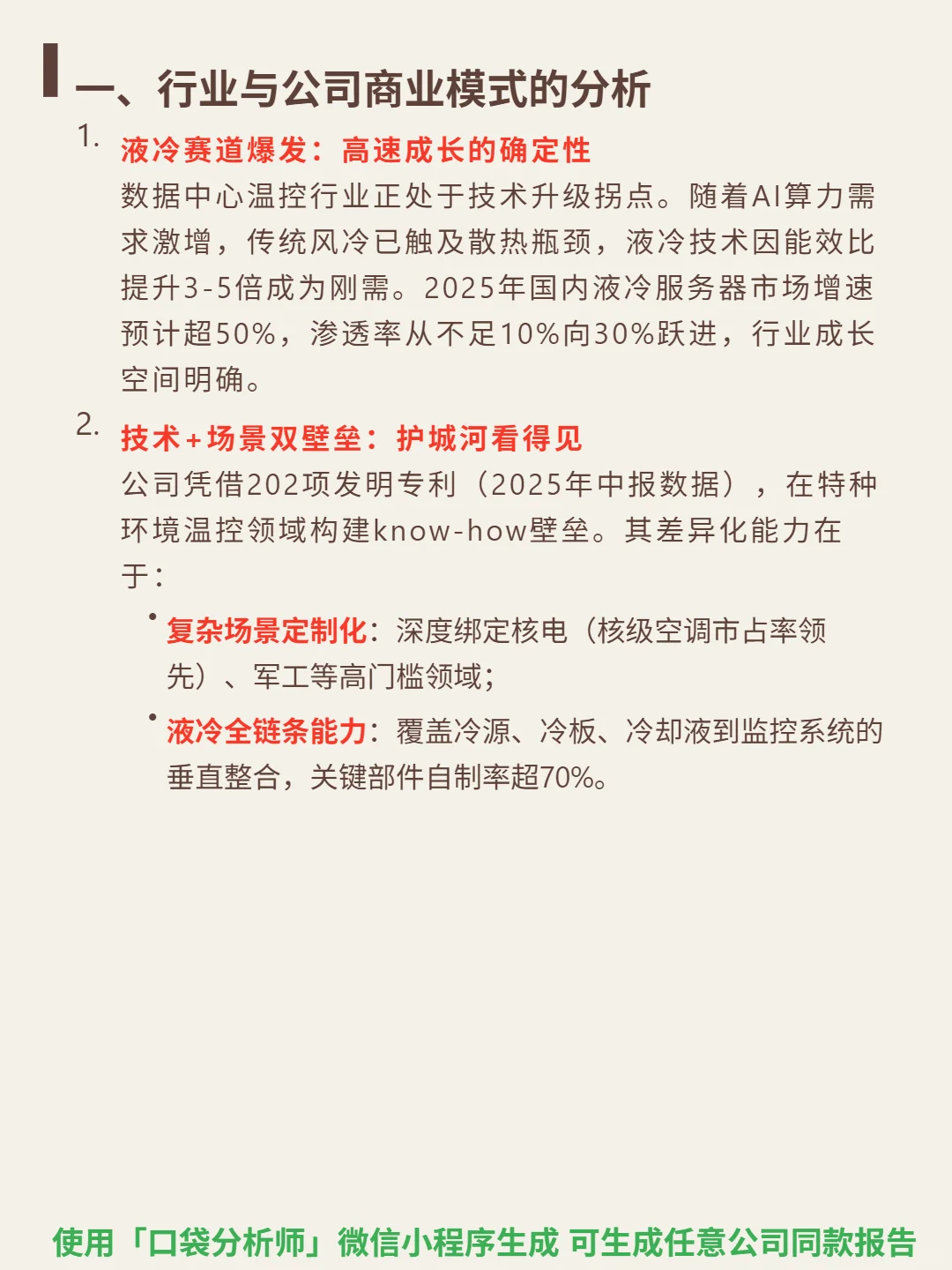 一、行业与公司商业模式的分析

1. 液冷赛道爆发：高速成长的确定性
数据中心温控行业正处于技术升级拐点。随着AI算力需求激增，传统风冷已触及散热瓶颈，液冷技术因能效比提升3-5倍成为刚需。2025年国内液冷服务器市场增速预计超50%，渗透率从不足10%向30%跃进，行业成长空间明确。

2. 技术+场景双壁垒：护城河看得见
公司凭借202项发明专利（2025年中报数据），在特种环境温控领域构建know-how壁垒。其差异化能力在于：

• 复杂场景定制化：深度绑定核电（核级空调市占率领先）、军工等高门槛领域；
• 液冷全链条能力：覆盖冷源、冷板、冷却液到监控系统的垂直整合，关键部件自制率超70%。

使用「口袋分析师」微信小程序生成 可生成任意公司同款报告